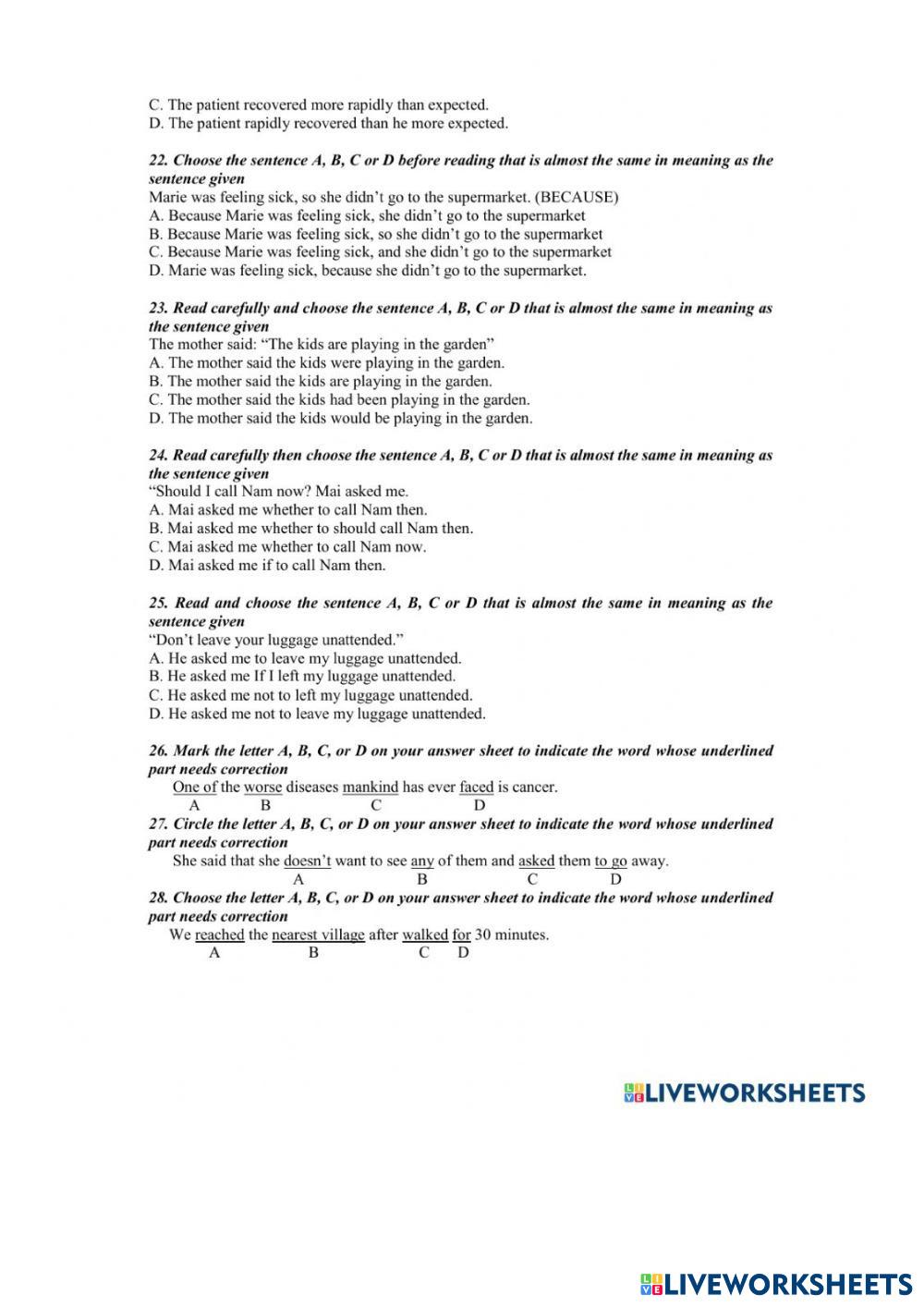 C. The patient recovered more rapidly than expected.
D. The patient rapidly recovered than he more expected.

22. Choose the sentence A, B, C or D before reading that is almost the same in meaning as the sentence given
Marie was feeling sick, so she didn't go to the supermarket. (BECAUSE)
A. Because Marie was feeling sick, she didn't go to the supermarket
B. Because Marie was feeling sick, so she didn't go to the supermarket
C. Because Marie was feeling sick, and she didn't go to the supermarket
D. Marie was feeling sick, because she didn't go to the supermarket.

23. Read carefully and choose the sentence A, B, C or D that is almost the same in meaning as the sentence given
The mother said: "The kids are playing in the garden"
A. The mother said the kids were playing in the garden.
B. The mother said the kids are playing in the garden.
C. The mother said the kids had been playing in the garden.
D. The mother said the kids would be playing in the garden.

24. Read carefully then choose the sentence A, B, C or D that is almost the same in meaning as the sentence given
"Should I call Nam now? Mai asked me.
A. Mai asked me whether to call Nam then.
B. Mai asked me whether to should call Nam then.
C. Mai asked me whether to call Nam now.
D. Mai asked me if to call Nam then.

25. Read and choose the sentence A, B, C or D that is almost the same in meaning as the sentence given
"Don't leave your luggage unattended."
A. He asked me to leave my luggage unattended.
B. He asked me If I left my luggage unattended.
C. He asked me not to left my luggage unattended.
D. He asked me not to leave my luggage unattended.

26. Mark the letter A, B, C, or D on your answer sheet to indicate the word whose underlined part needs correction
One of the worse diseases mankind has ever faced is cancer.
A B C D
27. Circle the letter A, B, C, or D on your answer sheet to indicate the word whose underlined part needs correction
She said that she doesn't want to see any of them and asked them to go away.
A B C D
28. Choose the letter A, B, C, or D on your answer sheet to indicate the word whose underlined part needs correction
We reached the nearest village after walked for 30 minutes.
A B C D

LIVEWORKSHEETS

LIVEWORKSHEETS